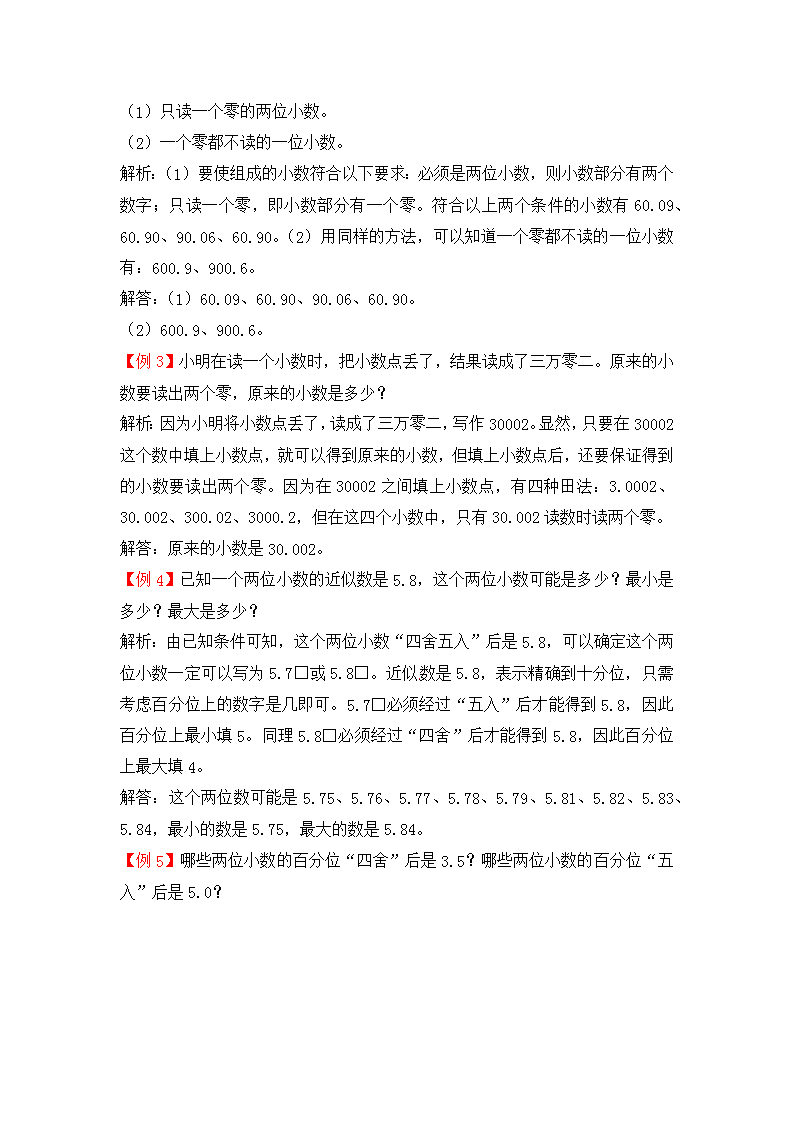 （1）只读一个零的两位小数。
（2）一个零都不读的一位小数。
解析：（1）要使组成的小数符合以下要求：必须是两位小数，则小数部分有两个数字；只读一个零，即小数部分有一个零。符合以上两个条件的小数有 60.09、60.90、90.06、60.90。（2）用同样的方法，可以知道一个零都不读的一位小数有：600.9、900.6。
解答：（1）60.09、60.90、90.06、60.90。
（2）600.9、900.6。
【例 3】小明在读一个小数时，把小数点丢了，结果读成了三万零二。原来的小数要读出两个零，原来的小数是多少？
解析：因为小明将小数点丢了，读成了三万零二，写作 30002。显然，只要在 30002 这个数中填上小数点，就可以得到原来的小数，但填上小数点后，还要保证得到的小数要读出两个零。因为在 30002 之间填上小数点，有四种田法：3.0002、30.002、300.02、3000.2，但在这四个小数中，只有 30.002 读数时读两个零。
解答：原来的小数是 30.002。
【例 4】已知一个两位小数的近似数是 5.8，这个两位小数可能是多少？最小是多少？最大是多少？
解析：由已知条件可知，这个两位小数“四舍五入”后是 5.8，可以确定这个两位小数一定可以写为 5.7□或 5.8□。近似数是 5.8，表示精确到十分位，只需考虑百分位上的数字是几即可。5.7□必须经过“五入”后才能得到 5.8，因此百分位上最小填 5。同理 5.8□必须经过“四舍”后才能得到 5.8，因此百分位上最大填 4。
解答：这个两位数可能是 5.75、5.76、5.77、5.78、5.79、5.81、5.82、5.83、5.84，最小的数是 5.75，最大的数是 5.84。
【例 5】哪些两位小数的百分位“四舍”后是 3.5？哪些两位小数的百分位“五入”后是 5.0？